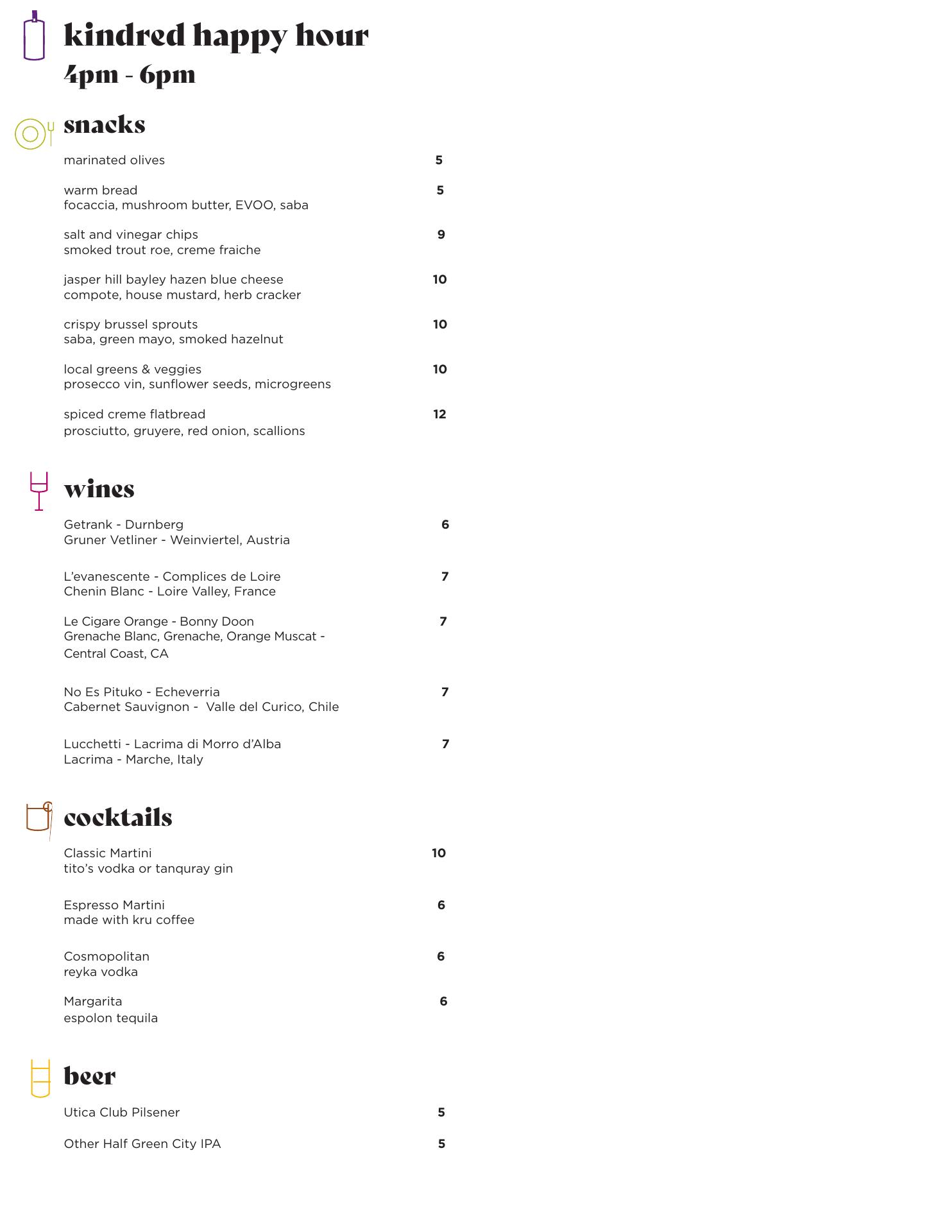 kindred happy hour
4pm - 6pm

snacks

marinated olives 5

warm bread 5
focaccia, mushroom butter, EVOO, saba

salt and vinegar chips 9
smoked trout roe, creme fraiche

jasper hill bayley hazen blue cheese 10
compote, house mustard, herb cracker

crispy brussel sprouts 10
saba, green mayo, smoked hazelnut

local greens & veggies 10
prosecco vin, sunflower seeds, microgreens

spiced creme flatbread 12
prosciutto, gruyere, red onion, scallions

wines

Getrank - Durnberg 6
Gruner Vetliner - Weinviertel, Austria

L'evanescente - Complices de Loire 7
Chenin Blanc - Loire Valley, France

Le Cigare Orange - Bonny Doon 7
Grenache Blanc, Grenache, Orange Muscat - Central Coast, CA

No Es Pituko - Echeverria 7
Cabernet Sauvignon - Valle del Curico, Chile

Lucchetti - Lacrima di Morro d'Alba 7
Lacrima - Marche, Italy

cocktails

Classic Martini 10
tito's vodka or tanquray gin

Espresso Martini 6
made with kru coffee

Cosmopolitan 6
reyka vodka

Margarita 6
espolon tequila

beer

Utica Club Pilsener 5

Other Half Green City IPA 5